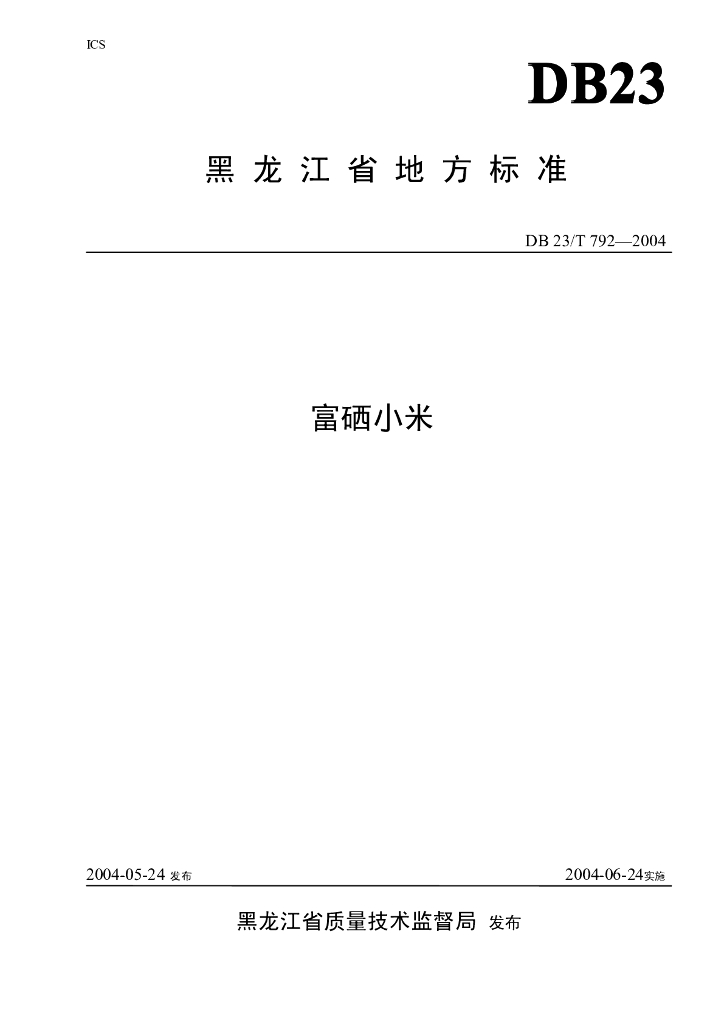 ICS

DB23

黑龙江省地方标准

DB 23/T 792—2004

富硒小米

2004-05-24发布 2004-06-24实施

黑龙江省质量技术监督局 发布